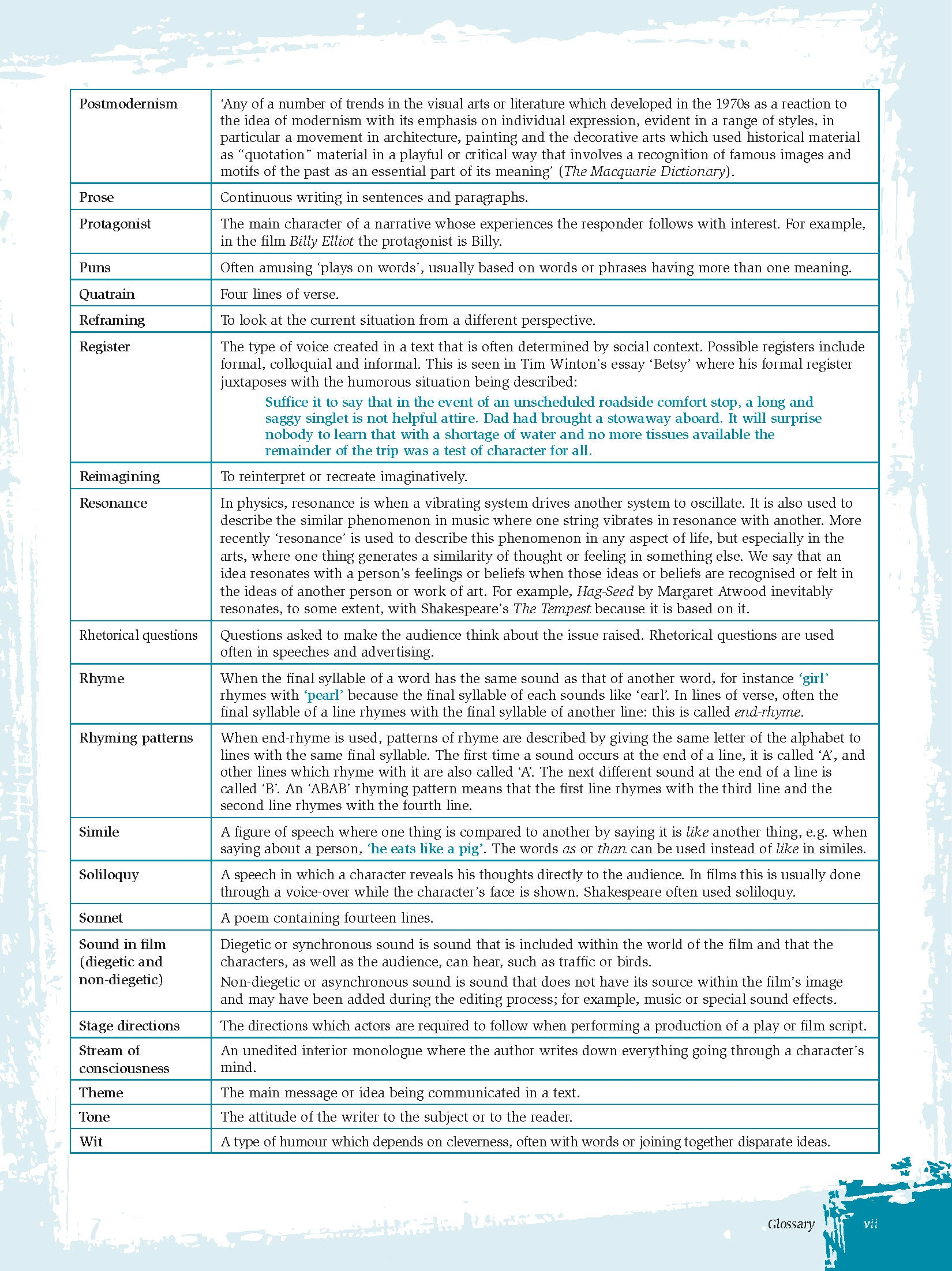 | | |
|---|---|
| Postmodernism | 'Any of a number of trends in the visual arts or literature which developed in the 1970s as a reaction to the idea of modernism with its emphasis on individual expression, evident in a range of styles, in particular a movement in architecture, painting and the decorative arts which used historical material as "quotation" material in a playful or critical way that involves a recognition of famous images and motifs of the past as an essential part of its meaning' (The Macquarie Dictionary). |
| Prose | Continuous writing in sentences and paragraphs. |
| Protagonist | The main character of a narrative whose experiences the responder follows with interest. For example, in the film Billy Elliot the protagonist is Billy. |
| Puns | Often amusing 'plays on words', usually based on words or phrases having more than one meaning. |
| Quatrain | Four lines of verse. |
| Reframing | To look at the current situation from a different perspective. |
| Register | The type of voice created in a text that is often determined by social context. Possible registers include formal, colloquial and informal. This is seen in Tim Winton's essay 'Betsy' where his formal register juxtaposes with the humorous situation being described: Suffice it to say that in the event of an unscheduled roadside comfort stop, a long and saggy singlet is not helpful attire. Dad had brought a stowaway aboard. It will surprise nobody to learn that with a shortage of water and no more tissues available the remainder of the trip was a test of character for all. |
| Reimagining | To reinterpret or recreate imaginatively. |
| Resonance | In physics, resonance is when a vibrating system drives another system to oscillate. It is also used to describe the similar phenomenon in music where one string vibrates in resonance with another. More recently 'resonance' is used to describe this phenomenon in any aspect of life, but especially in the arts, where one thing generates a similarity of thought or feeling in something else. We say that an idea resonates with a person's feelings or beliefs when those ideas or beliefs are recognised or felt in the ideas of another person or work of art. For example, Hag-Seed by Margaret Atwood inevitably resonates, to some extent, with Shakespeare's The Tempest because it is based on it. |
| Rhetorical questions | Questions asked to make the audience think about the issue raised. Rhetorical questions are used often in speeches and advertising. |
| Rhyme | When the final syllable of a word has the same sound as that of another word, for instance 'girl' rhymes with 'pearl' because the final syllable of each sounds like 'earl'. In lines of verse, often the final syllable of a line rhymes with the final syllable of another line: this is called end-rhyme. |
| Rhyming patterns | When end-rhyme is used, patterns of rhyme are described by giving the same letter of the alphabet to lines with the same final syllable. The first time a sound occurs at the end of a line, it is called 'A', and other lines which rhyme with it are also called 'A'. The next different sound at the end of a line is called 'B'. An 'ABAB' rhyming pattern means that the first line rhymes with the third line and the second line rhymes with the fourth line. |
| Simile | A figure of speech where one thing is compared to another by saying it is like another thing, e.g. when saying about a person, 'he eats like a pig'. The words as or than can be used instead of like in similes. |
| Soliloquy | A speech in which a character reveals his thoughts directly to the audience. In films this is usually done through a voice-over while the character's face is shown. Shakespeare often used soliloquy. |
| Sonnet | A poem containing fourteen lines. |
| Sound in film (diegetic and non-diegetic) | Diegetic or synchronous sound is sound that is included within the world of the film and that the characters, as well as the audience, can hear, such as traffic or birds. Non-diegetic or asynchronous sound is sound that does not have its source within the film's image and may have been added during the editing process; for example, music or special sound effects. |
| Stage directions | The directions which actors are required to follow when performing a production of a play or film script. |
| Stream of consciousness | An unedited interior monologue where the author writes down everything going through a character's mind. |
| Theme | The main message or idea being communicated in a text. |
| Tone | The attitude of the writer to the subject or to the reader. |
| Wit | A type of humour which depends on cleverness, often with words or joining together disparate ideas. |

Glossary vii